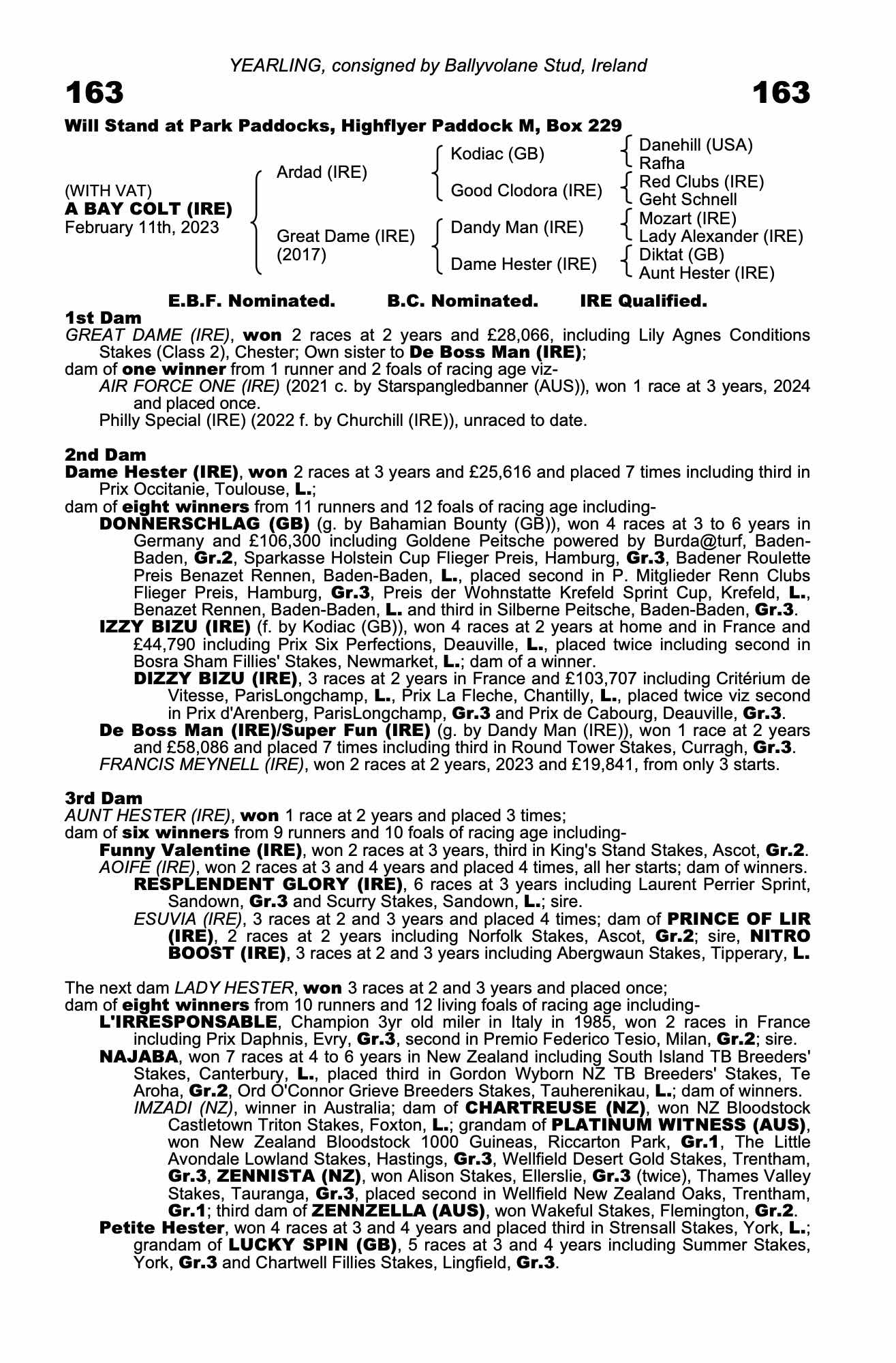 YEARLING, consigned by Ballyvolane Stud, Ireland

163

163

Will Stand at Park Paddocks, Highflyer Paddock M, Box 229

(WITH VAT)
A BAY COLT (IRE)
February 11th, 2023

Ardad (IRE)

Great Dame (IRE)
(2017)

Kodiac (GB)

Good Clodora (IRE)

Dandy Man (IRE)

Dame Hester (IRE)

Danehill (USA)
Rafha

Red Clubs (IRE)
Geht Schnell

Mozart (IRE)
Lady Alexander (IRE)

Diktat (GB)
Aunt Hester (IRE)

E.B.F. Nominated. B.C. Nominated. IRE Qualified.

1st Dam
GREAT DAME (IRE), won 2 races at 2 years and £28,066, including Lily Agnes Conditions Stakes (Class 2), Chester; Own sister to De Boss Man (IRE);
dam of one winner from 1 runner and 2 foals of racing age viz-
AIR FORCE ONE (IRE) (2021 c. by Starspangledbanner (AUS)), won 1 race at 3 years, 2024 and placed once.
Philly Special (IRE) (2022 f. by Churchill (IRE)), unraced to date.

2nd Dam
Dame Hester (IRE), won 2 races at 3 years and £25,616 and placed 7 times including third in Prix Occitanie, Toulouse, L.;
dam of eight winners from 11 runners and 12 foals of racing age including-
DONNERSCHLAG (GB) (g. by Bahamian Bounty (GB)), won 4 races at 3 to 6 years in Germany and £106,300 including Goldene Peitsche powered by Burda@turf, Baden-Baden, Gr.2, Sparkasse Holstein Cup Flieger Preis, Hamburg, Gr.3, Badener Roulette Preis Benazet Rennen, Baden-Baden, L., placed second in P. Mitglieder Renn Clubs Flieger Preis, Hamburg, Gr.3, Preis der Wohnstatte Krefeld Sprint Cup, Krefeld, L., Benazet Rennen, Baden-Baden, L. and third in Silberne Peitsche, Baden-Baden, Gr.3.
IZZY BIZU (IRE) (f. by Kodiac (GB)), won 4 races at 2 years at home and in France and £44,790 including Prix Six Perfections, Deauville, L., placed twice including second in Bosra Sham Fillies' Stakes, Newmarket, L.; dam of a winner.
DIZZY BIZU (IRE), 3 races at 2 years in France and £103,707 including Critérium de Vitesse, ParisLongchamp, L., Prix La Fleche, Chantilly, L., placed twice viz second in Prix d'Arenberg, ParisLongchamp, Gr.3 and Prix de Cabourg, Deauville, Gr.3.
De Boss Man (IRE)/Super Fun (IRE) (g. by Dandy Man (IRE)), won 1 race at 2 years and £58,086 and placed 7 times including third in Round Tower Stakes, Curragh, Gr.3.
FRANCIS MEYNELL (IRE), won 2 races at 2 years, 2023 and £19,841, from only 3 starts.

3rd Dam
AUNT HESTER (IRE), won 1 race at 2 years and placed 3 times;
dam of six winners from 9 runners and 10 foals of racing age including-
Funny Valentine (IRE), won 2 races at 3 years, third in King's Stand Stakes, Ascot, Gr.2.
AOIFE (IRE), won 2 races at 3 and 4 years and placed 4 times, all her starts; dam of winners.
RESPLENDENT GLORY (IRE), 6 races at 3 years including Laurent Perrier Sprint, Sandown, Gr.3 and Scurry Stakes, Sandown, L.; sire.
ESUVIA (IRE), 3 races at 2 and 3 years and placed 4 times; dam of PRINCE OF LIR (IRE), 2 races at 2 years including Norfolk Stakes, Ascot, Gr.2; sire, NITRO BOOST (IRE), 3 races at 2 and 3 years including Abergwaun Stakes, Tipperary, L.

The next dam LADY HESTER, won 3 races at 2 and 3 years and placed once;
dam of eight winners from 10 runners and 12 living foals of racing age including-
L'IRRESPONSABLE, Champion 3yr old miler in Italy in 1985, won 2 races in France including Prix Daphnis, Evry, Gr.3, second in Premio Federico Tesio, Milan, Gr.2; sire.
NAJABA, won 7 races at 4 to 6 years in New Zealand including South Island TB Breeders' Stakes, Canterbury, L., placed third in Gordon Wyborn NZ TB Breeders' Stakes, Te Aroha, Gr.2, Ord O'Connor Grieve Breeders Stakes, Tauherenikau, L.; dam of winners.
IMZADI (NZ), winner in Australia; dam of CHARTREUSE (NZ), won NZ Bloodstock Castletown Triton Stakes, Foxton, L.; grandam of PLATINUM WITNESS (AUS), won New Zealand Bloodstock 1000 Guineas, Riccarton Park, Gr.1, The Little Avondale Lowland Stakes, Hastings, Gr.3, Wellfield Desert Gold Stakes, Trentham, Gr.3, ZENNISTA (NZ), won Alison Stakes, Ellerslie, Gr.3 (twice), Thames Valley Stakes, Tauranga, Gr.3, placed second in Wellfield New Zealand Oaks, Trentham, Gr.1; third dam of ZENNZELLA (AUS), won Wakeful Stakes, Flemington, Gr.2.
Petite Hester, won 4 races at 3 and 4 years and placed third in Strensall Stakes, York, L.; grandam of LUCKY SPIN (GB), 5 races at 3 and 4 years including Summer Stakes, York, Gr.3 and Chartwell Fillies Stakes, Lingfield, Gr.3.